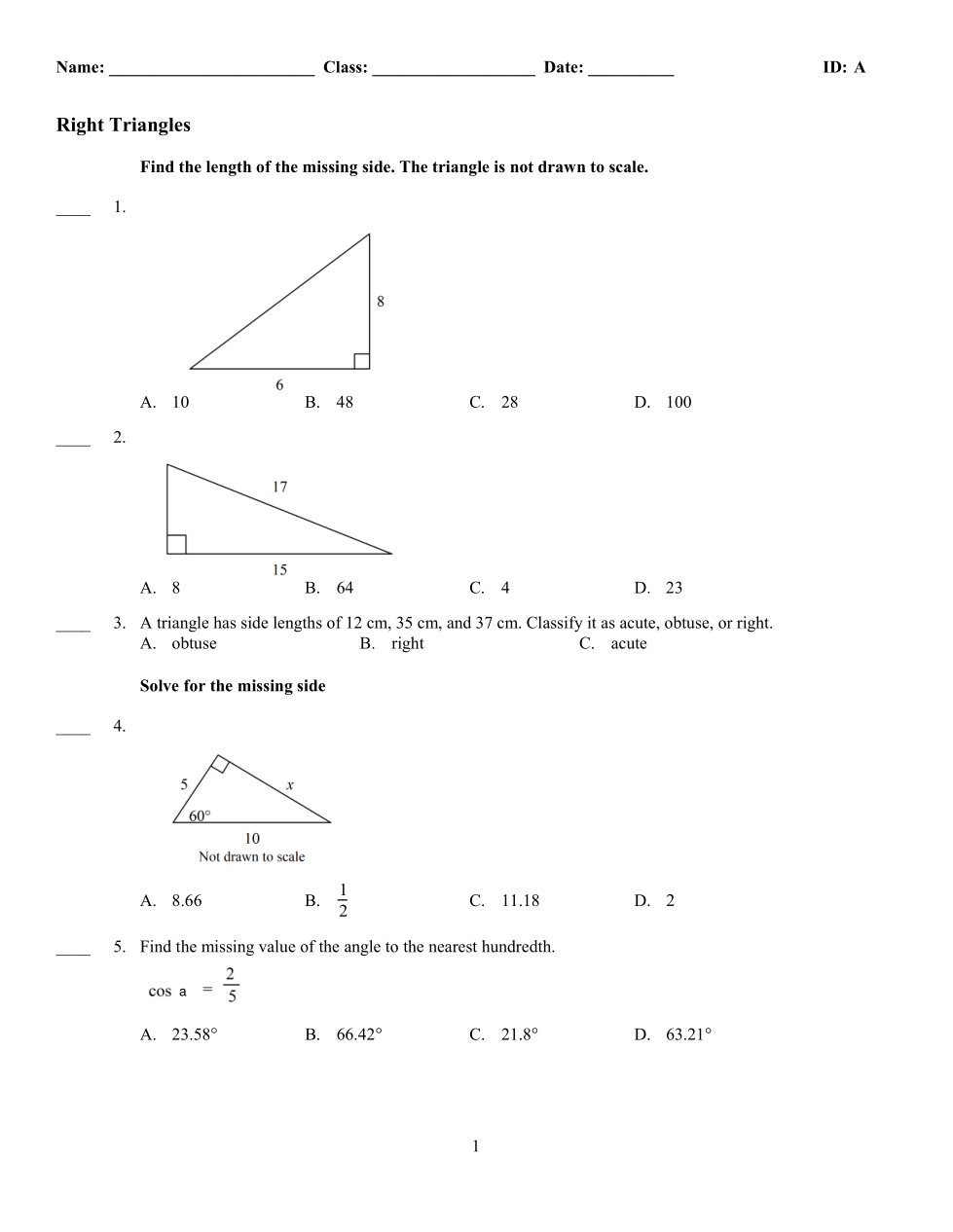 Name: ________________________ Class: ___________________ Date: __________ ID: A

Right Triangles

Find the length of the missing side. The triangle is not drawn to scale.

____ 1.

8

6

A. 10 B. 48 C. 28 D. 100

____ 2.

17

15

A. 8 B. 64 C. 4 D. 23

____ 3. A triangle has side lengths of 12 cm, 35 cm, and 37 cm. Classify it as acute, obtuse, or right.
A. obtuse B. right C. acute

Solve for the missing side

____ 4.

5

$x$

60°

10

Not drawn to scale

A. 8.66 B. $\frac{1}{2}$ C. 11.18 D. 2

____ 5. Find the missing value of the angle to the nearest hundredth.

$\cos a = \frac{2}{5}$

A. 23.58° B. 66.42° C. 21.8° D. 63.21°

1